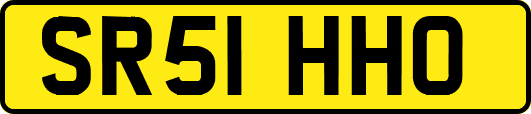 SR51 HHO